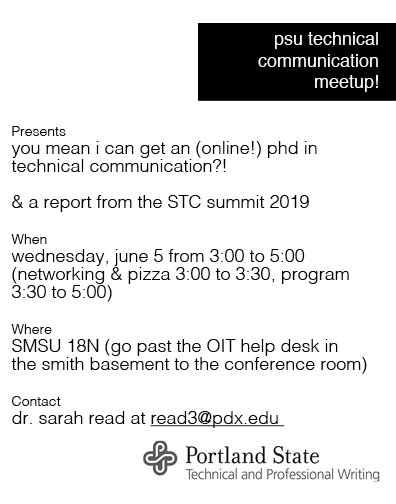 psu technical communication meetup!

Presents
you mean i can get an (online!) phd in technical communication?!

& a report from the STC summit 2019

When
wednesday, june 5 from 3:00 to 5:00 (networking & pizza 3:00 to 3:30, program 3:30 to 5:00)

Where
SMSU 18N (go past the OIT help desk in the smith basement to the conference room)

Contact
dr. sarah read at read3@pdx.edu

Portland State
Technical and Professional Writing